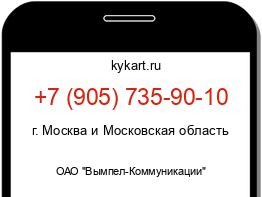 kykart.ru

+7 (905) 735-90-10

г. Москва и Московская область

ОАО "Вымпел-Коммуникации"